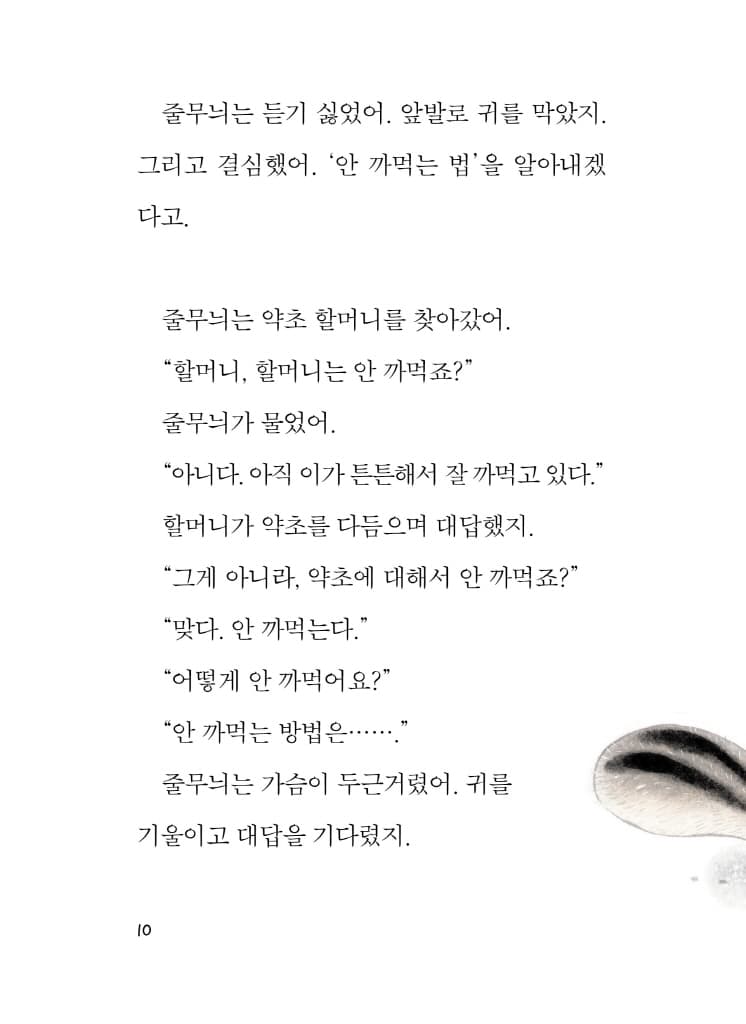 줄무늬는 듣기 싫었어. 앞발로 귀를 막았지. 그리고 결심했어. '안 까먹는 법'을 알아내겠다고.

줄무늬는 약초 할머니를 찾아갔어.

"할머니, 할머니는 안 까먹죠?"

줄무늬가 물었어.

"아니다. 아직 이가 튼튼해서 잘 까먹고 있다."

할머니가 약초를 다듬으며 대답했지.

"그게 아니라, 약초에 대해서 안 까먹죠?"

"맞다. 안 까먹는다."

"어떻게 안 까먹어요?"

"안 까먹는 방법은……."

줄무늬는 가슴이 두근거렸어. 귀를 기울이고 대답을 기다렸지.

10